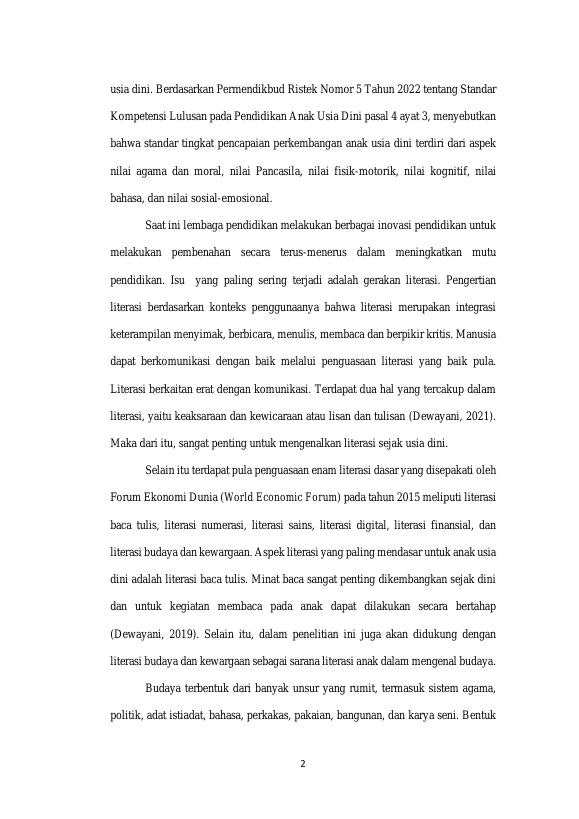 usia dini. Berdasarkan Permendikbud Ristek Nomor 5 Tahun 2022 tentang Standar Kompetensi Lulusan pada Pendidikan Anak Usia Dini pasal 4 ayat 3, menyebutkan bahwa standar tingkat pencapaian perkembangan anak usia dini terdiri dari aspek nilai agama dan moral, nilai Pancasila, nilai fisik-motorik, nilai kognitif, nilai bahasa, dan nilai sosial-emosional.

Saat ini lembaga pendidikan melakukan berbagai inovasi pendidikan untuk melakukan pembenahan secara terus-menerus dalam meningkatkan mutu pendidikan. Isu yang paling sering terjadi adalah gerakan literasi. Pengertian literasi berdasarkan konteks penggunaanya bahwa literasi merupakan integrasi keterampilan menyimak, berbicara, menulis, membaca dan berpikir kritis. Manusia dapat berkomunikasi dengan baik melalui penguasaan literasi yang baik pula. Literasi berkaitan erat dengan komunikasi. Terdapat dua hal yang tercakup dalam literasi, yaitu keaksaraan dan kewicaraan atau lisan dan tulisan (Dewayani, 2021). Maka dari itu, sangat penting untuk mengenalkan literasi sejak usia dini.

Selain itu terdapat pula penguasaan enam literasi dasar yang disepakati oleh Forum Ekonomi Dunia (World Economic Forum) pada tahun 2015 meliputi literasi baca tulis, literasi numerasi, literasi sains, literasi digital, literasi finansial, dan literasi budaya dan kewargaan. Aspek literasi yang paling mendasar untuk anak usia dini adalah literasi baca tulis. Minat baca sangat penting dikembangkan sejak dini dan untuk kegiatan membaca pada anak dapat dilakukan secara bertahap (Dewayani, 2019). Selain itu, dalam penelitian ini juga akan didukung dengan literasi budaya dan kewargaan sebagai sarana literasi anak dalam mengenal budaya.

Budaya terbentuk dari banyak unsur yang rumit, termasuk sistem agama, politik, adat istiadat, bahasa, perkakas, pakaian, bangunan, dan karya seni. Bentuk

2